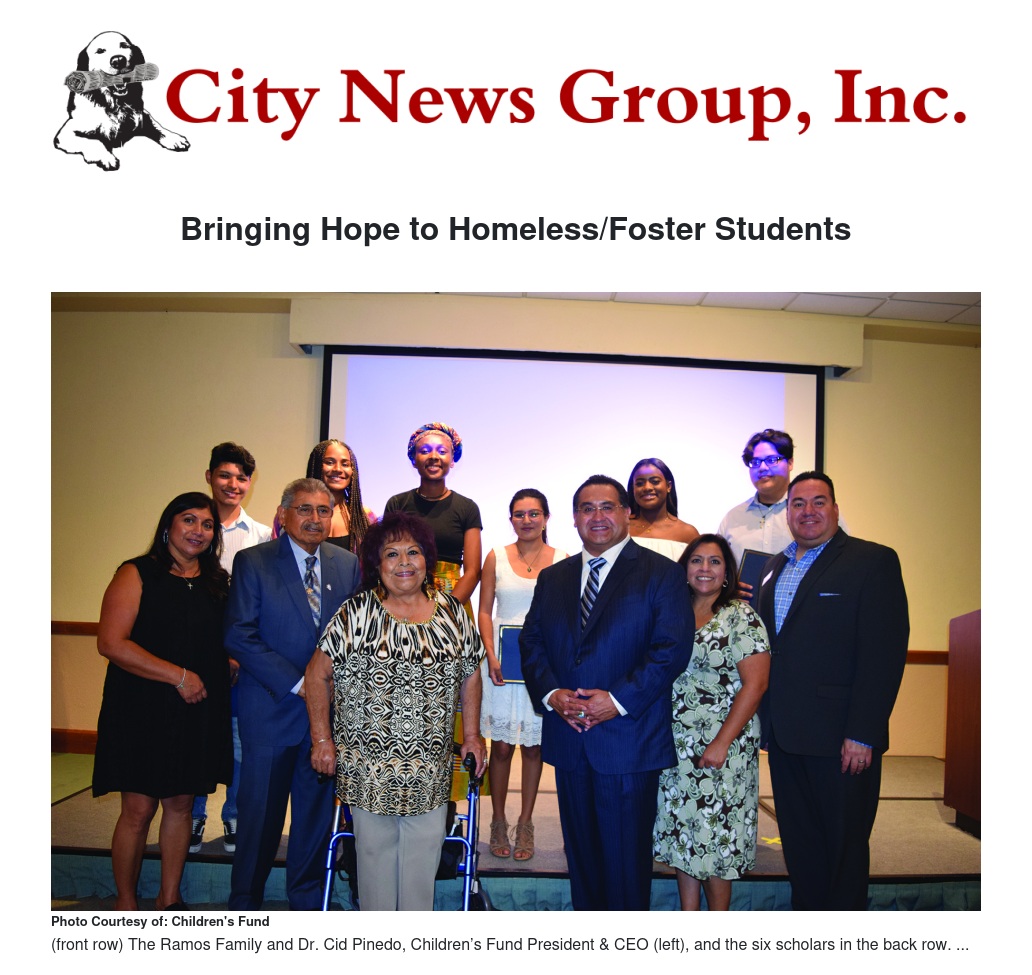 City News Group, Inc.

Bringing Hope to Homeless/Foster Students

Photo Courtesy of: Children's Fund

(front row) The Ramos Family and Dr. Cid Pinedo, Children's Fund President & CEO (left), and the six scholars in the back row. ...